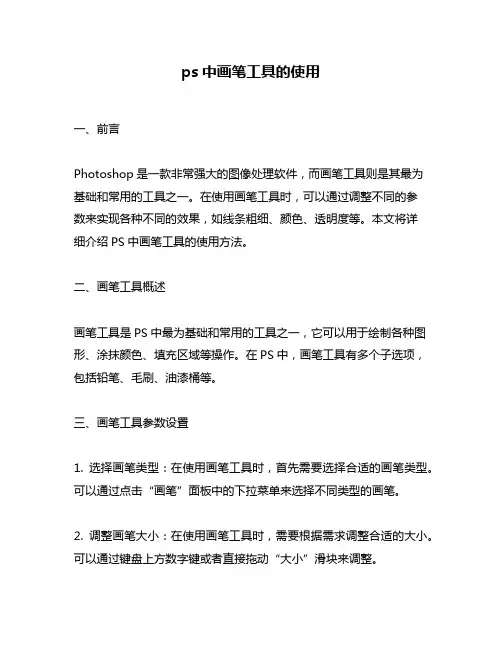 ps 中画笔工具的使用

一、前言

Photoshop 是一款非常强大的图像处理软件，而画笔工具则是其最为基础和常用的工具之一。在使用画笔工具时，可以通过调整不同的参数来实现各种不同的效果，如线条粗细、颜色、透明度等。本文将详细介绍 PS 中画笔工具的使用方法。

二、画笔工具概述

画笔工具是 PS 中最为基础和常用的工具之一，它可以用于绘制各种图形、涂抹颜色、填充区域等操作。在 PS 中，画笔工具有多个子选项，包括铅笔、毛刷、油漆桶等。

三、画笔工具参数设置

1. 选择画笔类型：在使用画笔工具时，首先需要选择合适的画笔类型。可以通过点击“画笔”面板中的下拉菜单来选择不同类型的画笔。

2. 调整画笔大小：在使用画笔工具时，需要根据需求调整合适的大小。可以通过键盘上方数字键或者直接拖动“大小”滑块来调整。